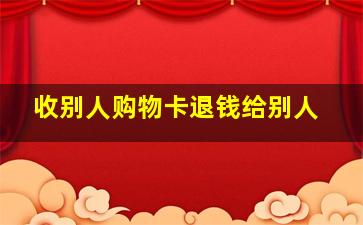 收别人购物卡退钱给别人